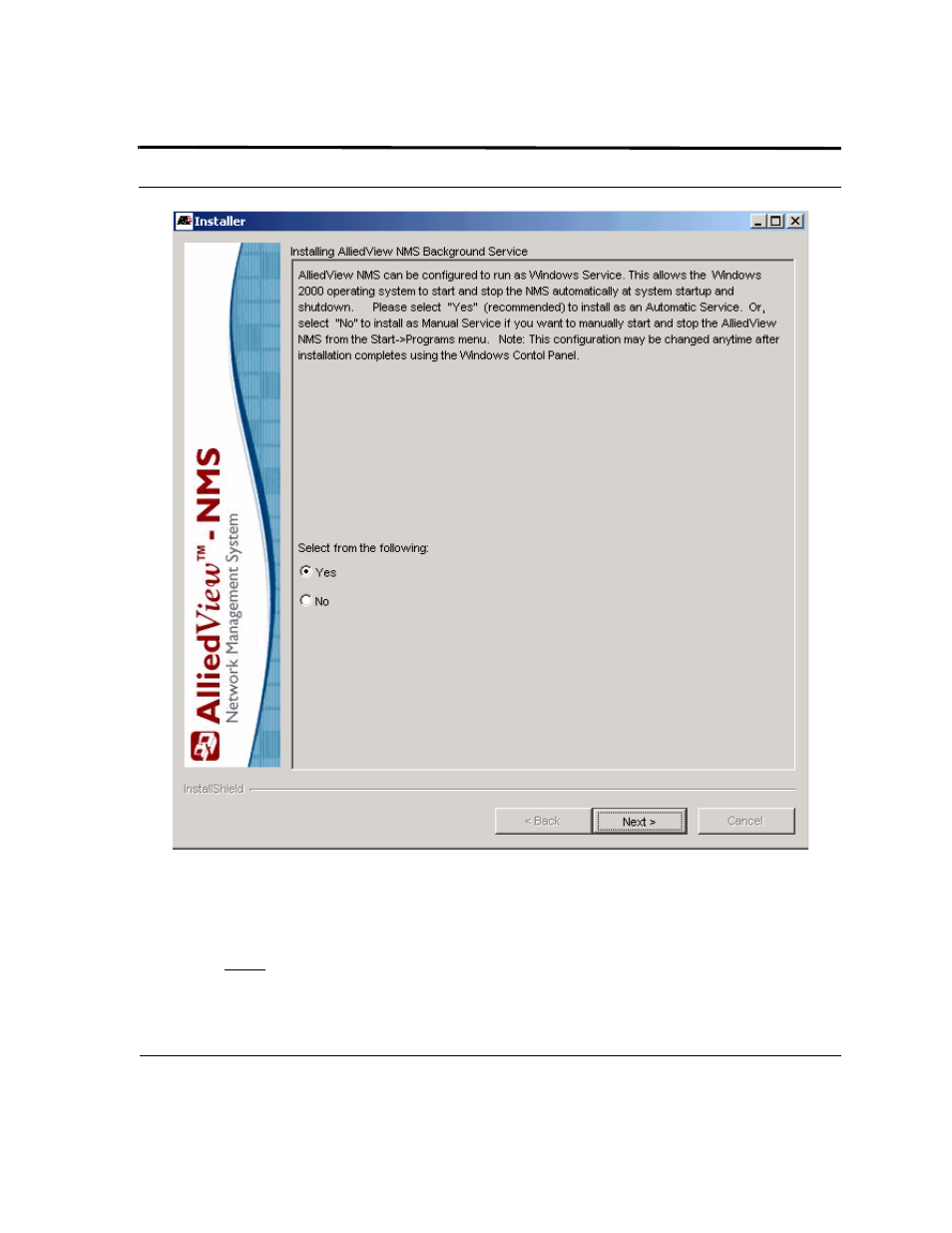 Installer

AlliedView™ - NMS
Network Management System

Installing AlliedView NMS Background Service

AlliedView NMS can be configured to run as Windows Service. This allows the Windows 2000 operating system to start and stop the NMS automatically at system startup and shutdown. Please select "Yes" (recommended) to install as an Automatic Service. Or, select "No" to install as Manual Service if you want to manually start and stop the AlliedView NMS from the Start->Programs menu. Note: This configuration may be changed anytime after installation completes using the Windows Contol Panel.

Select from the following:

Yes

No

InstallShield

< Back

Next >

Cancel